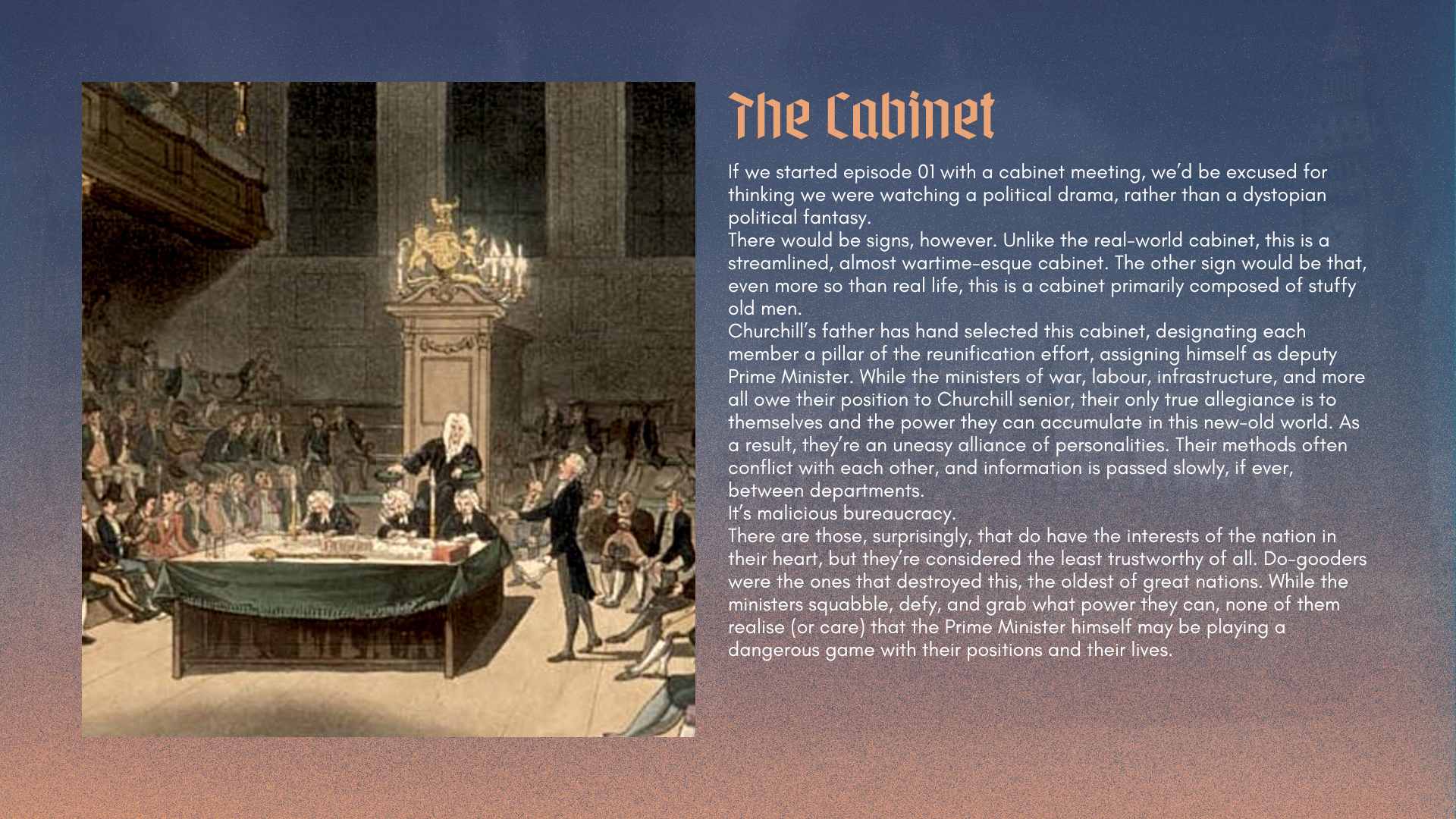 The Cabinet

If we started episode 01 with a cabinet meeting, we'd be excused for thinking we were watching a political drama, rather than a dystopian political fantasy.

There would be signs, however. Unlike the real-world cabinet, this is a streamlined, almost wartime-esque cabinet. The other sign would be that, even more so than real life, this is a cabinet primarily composed of stuffy old men.

Churchill's father has hand selected this cabinet, designating each member a pillar of the reunification effort, assigning himself as deputy Prime Minister. While the ministers of war, labour, infrastructure, and more all owe their position to Churchill senior, their only true allegiance is to themselves and the power they can accumulate in this new-old world. As a result, they're an uneasy alliance of personalities. Their methods often conflict with each other, and information is passed slowly, if ever, between departments.

It's malicious bureaucracy.

There are those, surprisingly, that do have the interests of the nation in their heart, but they're considered the least trustworthy of all. Do-gooders were the ones that destroyed this, the oldest of great nations. While the ministers squabble, defy, and grab what power they can, none of them realise (or care) that the Prime Minister himself may be playing a dangerous game with their positions and their lives.